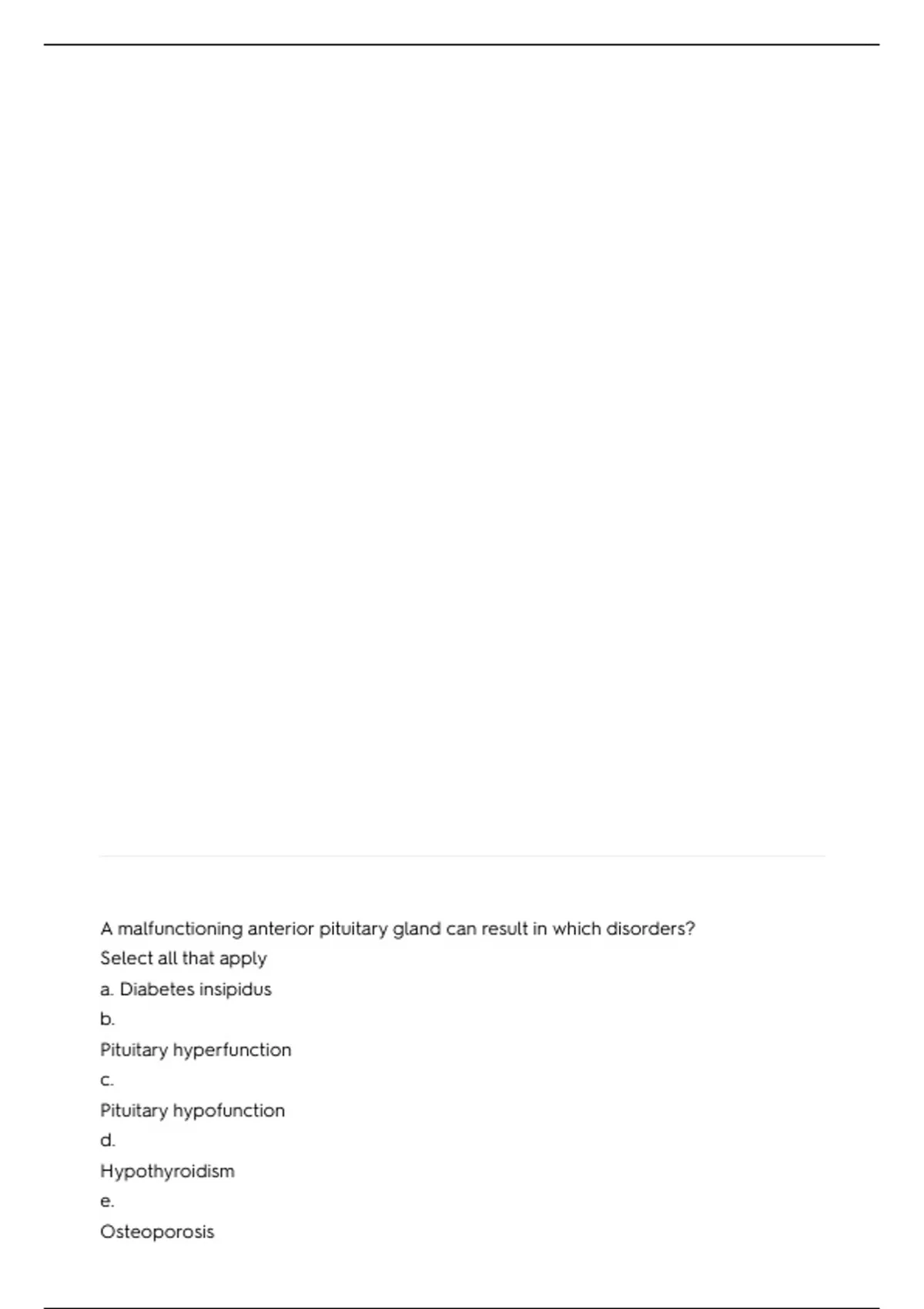 A malfunctioning anterior pituitary gland can result in which disorders?
Select all that apply
a. Diabetes insipidus
b.
Pituitary hyperfunction
c.
Pituitary hypofunction
d.
Hypothyroidism
e.
Osteoporosis